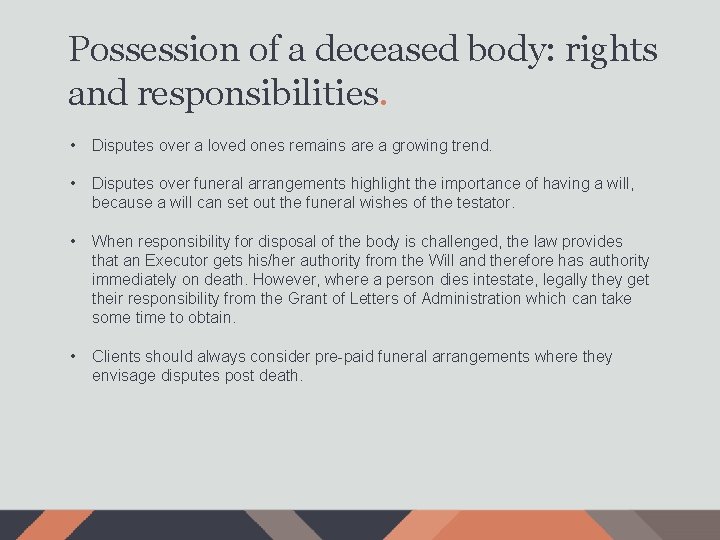 Possession of a deceased body: rights and responsibilities.

• Disputes over a loved ones remains are a growing trend.

• Disputes over funeral arrangements highlight the importance of having a will, because a will can set out the funeral wishes of the testator.

• When responsibility for disposal of the body is challenged, the law provides that an Executor gets his/her authority from the Will and therefore has authority immediately on death. However, where a person dies intestate, legally they get their responsibility from the Grant of Letters of Administration which can take some time to obtain.

• Clients should always consider pre-paid funeral arrangements where they envisage disputes post death.